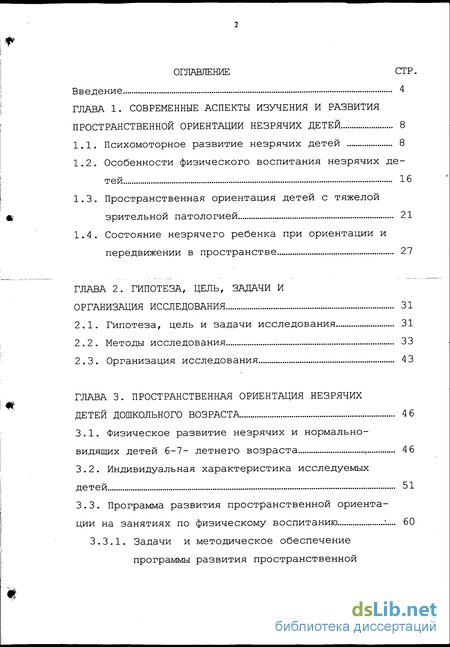 2

ОГЛАВЛЕНИЕ СТР.

Введение 4

ГЛАВА 1. СОВРЕМЕННЫЕ АСПЕКТЫ ИЗУЧЕНИЯ И РАЗВИТИЯ ПРОСТРАНСТВЕННОЙ ОРИЕНТАЦИИ НЕЗРЯЧИХ ДЕТЕЙ 8

1.1. Психомоторное развитие незрячих детей 8

1.2. Особенности физического воспитания незрячих детей 16

1.3. Пространственная ориентация детей с тяжелой зрительной патологией 21

1.4. Состояние незрячего ребенка при ориентации и передвижении в пространстве 27

ГЛАВА 2. ГИПОТЕЗА, ЦЕЛЬ, ЗАДАЧИ И ОРГАНИЗАЦИЯ ИССЛЕДОВАНИЯ 31

2.1. Гипотеза, цель и задачи исследования 31

2.2. Методы исследования 33

2.3. Организация исследования 43

ГЛАВА 3. ПРОСТРАНСТВЕННАЯ ОРИЕНТАЦИЯ НЕЗРЯЧИХ ДЕТЕЙ ДОШКОЛЬНОГО ВОЗРАСТА 46

3.1. Физическое развитие незрячих и нормальновидящих детей 6-7- летнего возраста 46

3.2. Индивидуальная характеристика исследуемых детей 51

3.3. Программа развития пространственной ориентации на занятиях по физическому воспитанию 60

3.3.1. Задачи и методическое обеспечение программы развития пространственной

dsLib.net
библиотека диссертаций